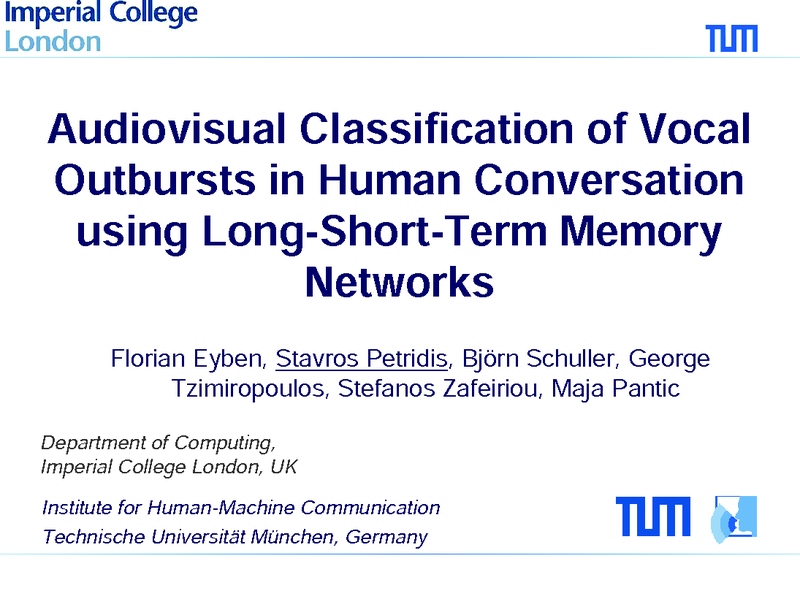 Imperial College London

TUM

Audiovisual Classification of Vocal Outbursts in Human Conversation using Long-Short-Term Memory Networks

Florian Eyben, Stavros Petridis, Björn Schuller, George Tzimiropoulos, Stefanos Zafeiriou, Maja Pantic

Department of Computing, Imperial College London, UK

Institute for Human-Machine Communication Technische Universität München, Germany

TUM